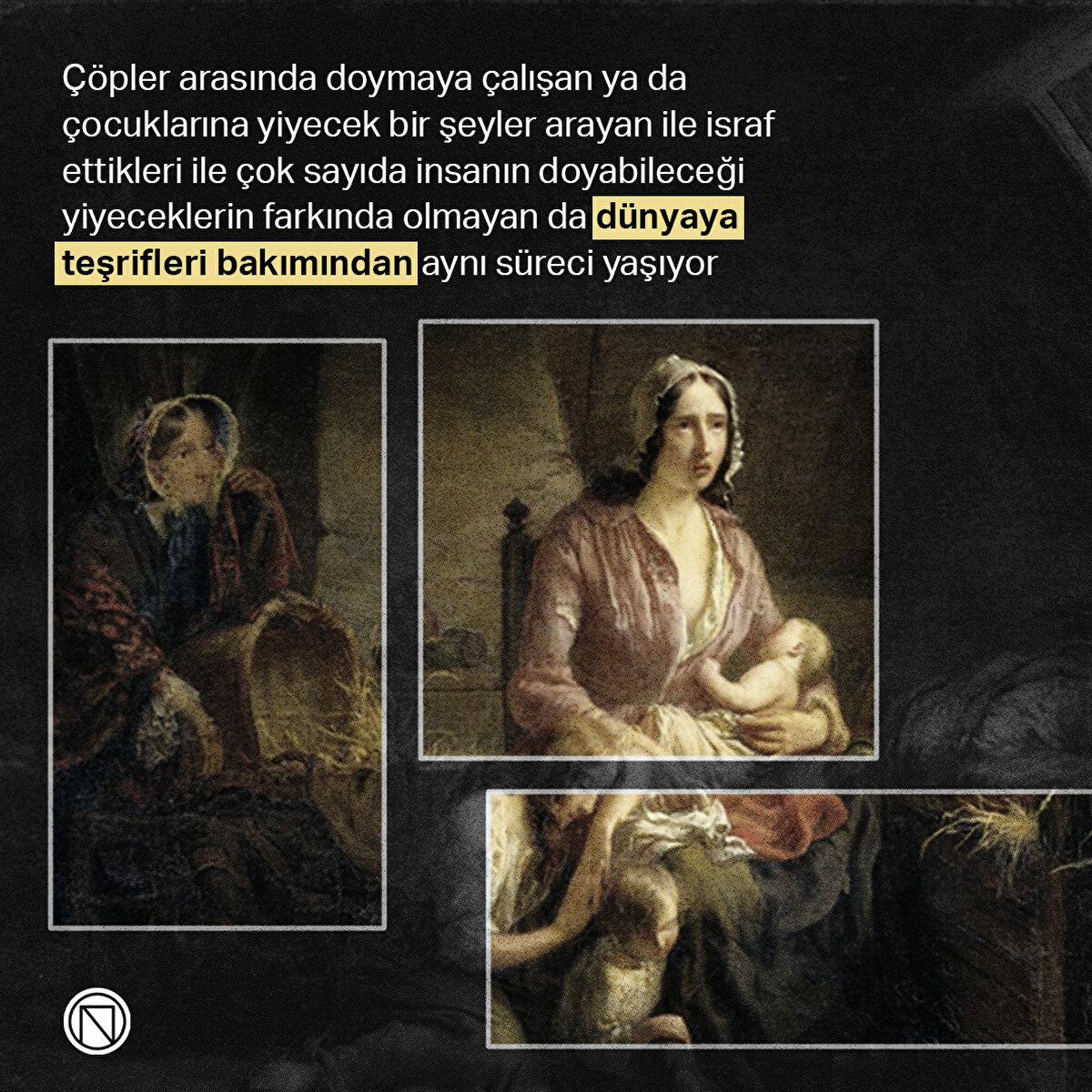 Çöpler arasında doymaya çalışan ya da çocuklarına yiyecek bir şeyler arayan ile israf ettikleri ile çok sayıda insanın doyabileceği yiyeceklerin farkında olmayan da dünyaya teşrifleri bakımından aynı süreci yaşıyor